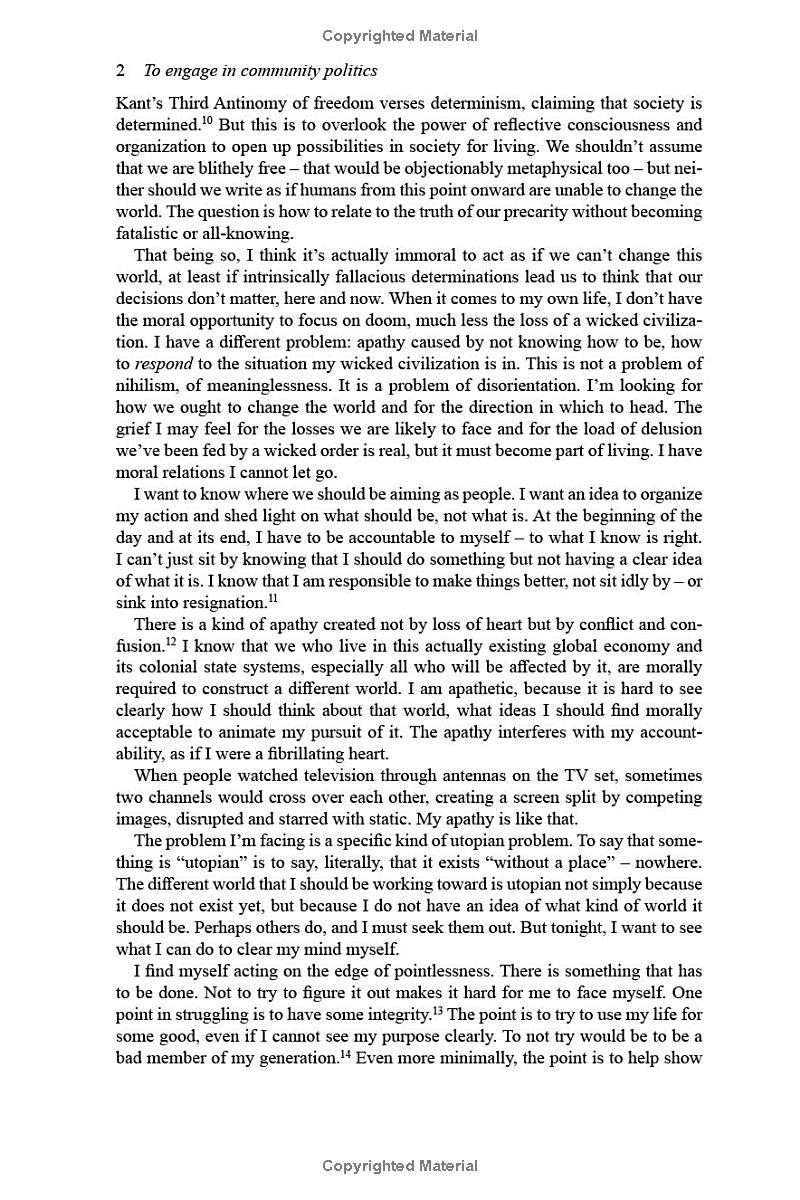 Copyrighted Material

2 To engage in community politics

Kant's Third Antinomy of freedom verses determinism, claiming that society is determined.$^{10}$ But this is to overlook the power of reflective consciousness and organization to open up possibilities in society for living. We shouldn't assume that we are blithely free – that would be objectionably metaphysical too – but neither should we write as if humans from this point onward are unable to change the world. The question is how to relate to the truth of our precarity without becoming fatalistic or all-knowing.

That being so, I think it's actually immoral to act as if we can't change this world, at least if intrinsically fallacious determinations lead us to think that our decisions don't matter, here and now. When it comes to my own life, I don't have the moral opportunity to focus on doom, much less the loss of a wicked civilization. I have a different problem: apathy caused by not knowing how to be, how to respond to the situation my wicked civilization is in. This is not a problem of nihilism, of meaninglessness. It is a problem of disorientation. I'm looking for how we ought to change the world and for the direction in which to head. The grief I may feel for the losses we are likely to face and for the load of delusion we've been fed by a wicked order is real, but it must become part of living. I have moral relations I cannot let go.

I want to know where we should be aiming as people. I want an idea to organize my action and shed light on what should be, not what is. At the beginning of the day and at its end, I have to be accountable to myself – to what I know is right. I can't just sit by knowing that I should do something but not having a clear idea of what it is. I know that I am responsible to make things better, not sit idly by – or sink into resignation.$^{11}$

There is a kind of apathy created not by loss of heart but by conflict and confusion.$^{12}$ I know that we who live in this actually existing global economy and its colonial state systems, especially all who will be affected by it, are morally required to construct a different world. I am apathetic, because it is hard to see clearly how I should think about that world, what ideas I should find morally acceptable to animate my pursuit of it. The apathy interferes with my accountability, as if I were a fibrillating heart.

When people watched television through antennas on the TV set, sometimes two channels would cross over each other, creating a screen split by competing images, disrupted and starred with static. My apathy is like that.

The problem I'm facing is a specific kind of utopian problem. To say that something is "utopian" is to say, literally, that it exists "without a place" – nowhere. The different world that I should be working toward is utopian not simply because it does not exist yet, but because I do not have an idea of what kind of world it should be. Perhaps others do, and I must seek them out. But tonight, I want to see what I can do to clear my mind myself.

I find myself acting on the edge of pointlessness. There is something that has to be done. Not to try to figure it out makes it hard for me to face myself. One point in struggling is to have some integrity.$^{13}$ The point is to try to use my life for some good, even if I cannot see my purpose clearly. To not try would be to be a bad member of my generation.$^{14}$ Even more minimally, the point is to help show

Copyrighted Material